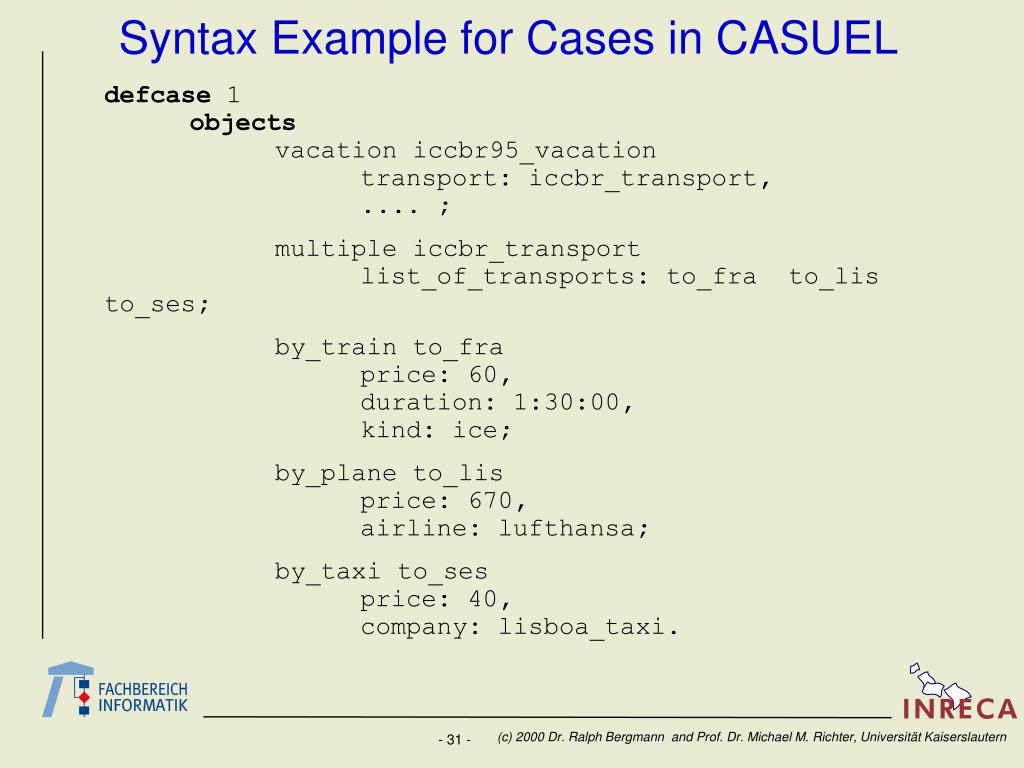 Syntax Example for Cases in CASUEL

defcase 1
objects
vacation iccbr95_vacation
transport: iccbr_transport,
.... ;

multiple iccbr_transport
list_of_transports: to_fra to_lis to_ses;

by_train to_fra
price: 60,
duration: 1:30:00,
kind: ice;

by_plane to_lis
price: 670,
airline: lufthansa;

by_taxi to_ses
price: 40,
company: lisboa_taxi.

FACHBEREICH
INFORMATIK

INRECA

- 31 - (c) 2000 Dr. Ralph Bergmann and Prof. Dr. Michael M. Richter, Universität Kaiserslautern